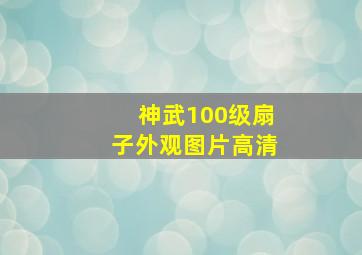 神武100级扇子外观图片高清